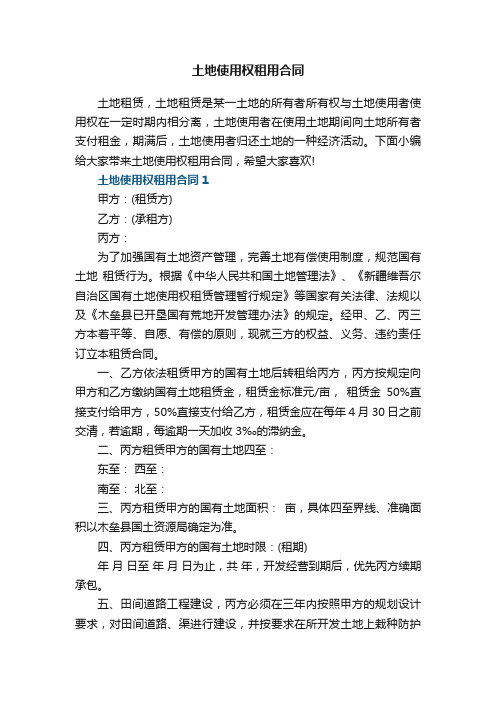 土地使用权租用合同

土地租赁，土地租赁是某一土地的所有者所有权与土地使用者使用权在一定时期内相分离，土地使用者在使用土地期间向土地所有者支付租金，期满后，土地使用者归还土地的一种经济活动。下面小编给大家带来土地使用权租用合同，希望大家喜欢!

土地使用权租用合同 1

甲方：(租赁方)

乙方：(承租方)

丙方：

为了加强国有土地资产管理，完善土地有偿使用制度，规范国有土地 租赁行为。根据《中华人民共和国土地管理法》、《新疆维吾尔自治区国有土地使用权租赁管理暂行规定》等国家有关法律、法规以及《木垒县已开垦国有荒地开发管理办法》的规定。经甲、乙、丙三方本着平等、自愿、有偿的原则，现就三方的权益、义务、违约责任订立本租赁合同。

一、乙方依法租赁甲方的国有土地后转租给丙方，丙方按规定向甲方和乙方缴纳国有土地租赁金，租赁金标准元/亩， 租赁金 50%直接支付给甲方，50%直接支付给乙方，租赁金应在每年 4 月 30 日之前交清，若逾期，每逾期一天加收 3‰的滞纳金。

二、丙方租赁甲方的国有土地四至：

东至： 西至：

南至： 北至：

三、丙方租赁甲方的国有土地面积： 亩，具体四至界线、准确面积以木垒县国土资源局确定为准。

四、丙方租赁甲方的国有土地时限：(租期)

年 月 日至 年 月 日为止，共 年，开发经营到期后，优先丙方续期承包。

五、田间道路工程建设，丙方必须在三年内按照甲方的规划设计要求，对田间道路、渠进行建设，并按要求在所开发土地上栽种防护